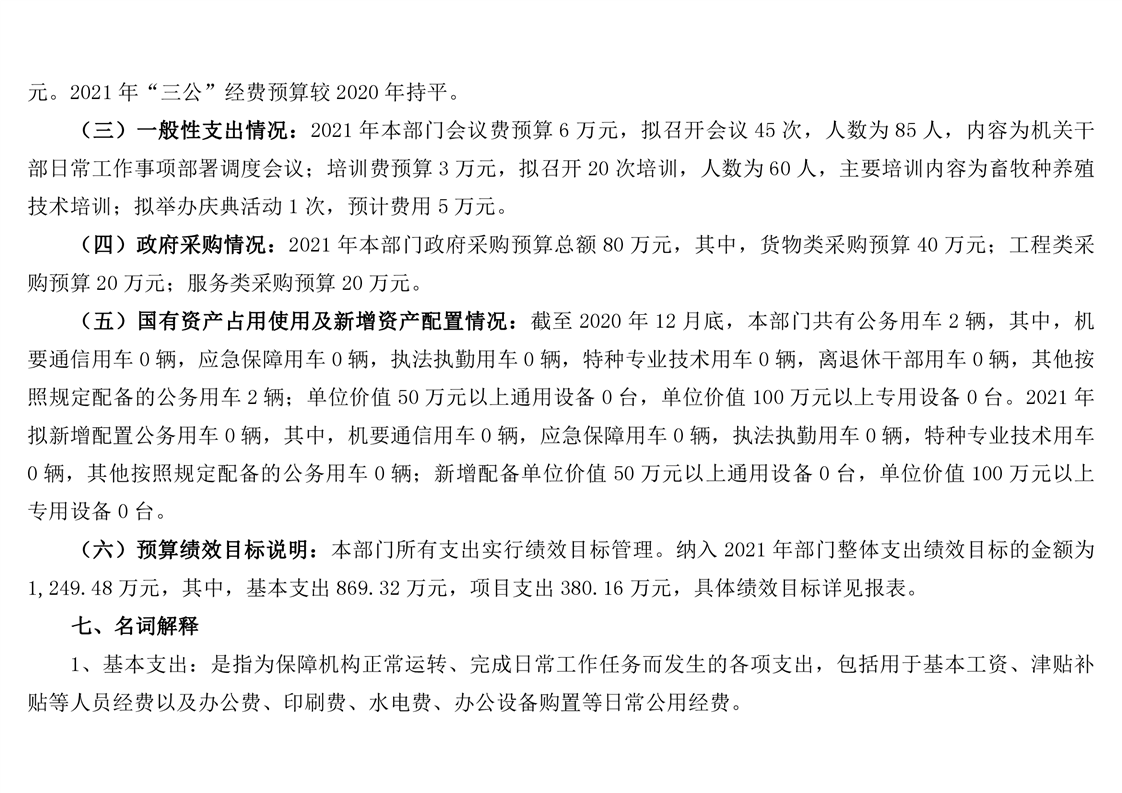 元。2021 年“三公”经费预算较 2020 年持平。

（三）一般性支出情况：2021 年本部门会议费预算 6 万元，拟召开会议 45 次，人数为 85 人，内容为机关干部日常工作事项部署调度会议；培训费预算 3 万元，拟召开 20 次培训，人数为 60 人，主要培训内容为畜牧种养殖技术培训；拟举办庆典活动 1 次，预计费用 5 万元。

（四）政府采购情况：2021 年本部门政府采购预算总额 80 万元，其中，货物类采购预算 40 万元；工程类采购预算 20 万元；服务类采购预算 20 万元。

（五）国有资产占用使用及新增资产配置情况：截至 2020 年 12 月底，本部门共有公务用车 2 辆，其中，机要通信用车 0 辆，应急保障用车 0 辆，执法执勤用车 0 辆，特种专业技术用车 0 辆，离退休干部用车 0 辆，其他按照规定配备的公务用车 2 辆；单位价值 50 万元以上通用设备 0 台，单位价值 100 万元以上专用设备 0 台。2021 年拟新增配置公务用车 0 辆，其中，机要通信用车 0 辆，应急保障用车 0 辆，执法执勤用车 0 辆，特种专业技术用车 0 辆，其他按照规定配备的公务用车 0 辆；新增配备单位价值 50 万元以上通用设备 0 台，单位价值 100 万元以上专用设备 0 台。

（六）预算绩效目标说明：本部门所有支出实行绩效目标管理。纳入 2021 年部门整体支出绩效目标的金额为 1,249.48 万元，其中，基本支出 869.32 万元，项目支出 380.16 万元，具体绩效目标详见报表。

七、名词解释

1、基本支出：是指为保障机构正常运转、完成日常工作任务而发生的各项支出，包括用于基本工资、津贴补贴等人员经费以及办公费、印刷费、水电费、办公设备购置等日常公用经费。